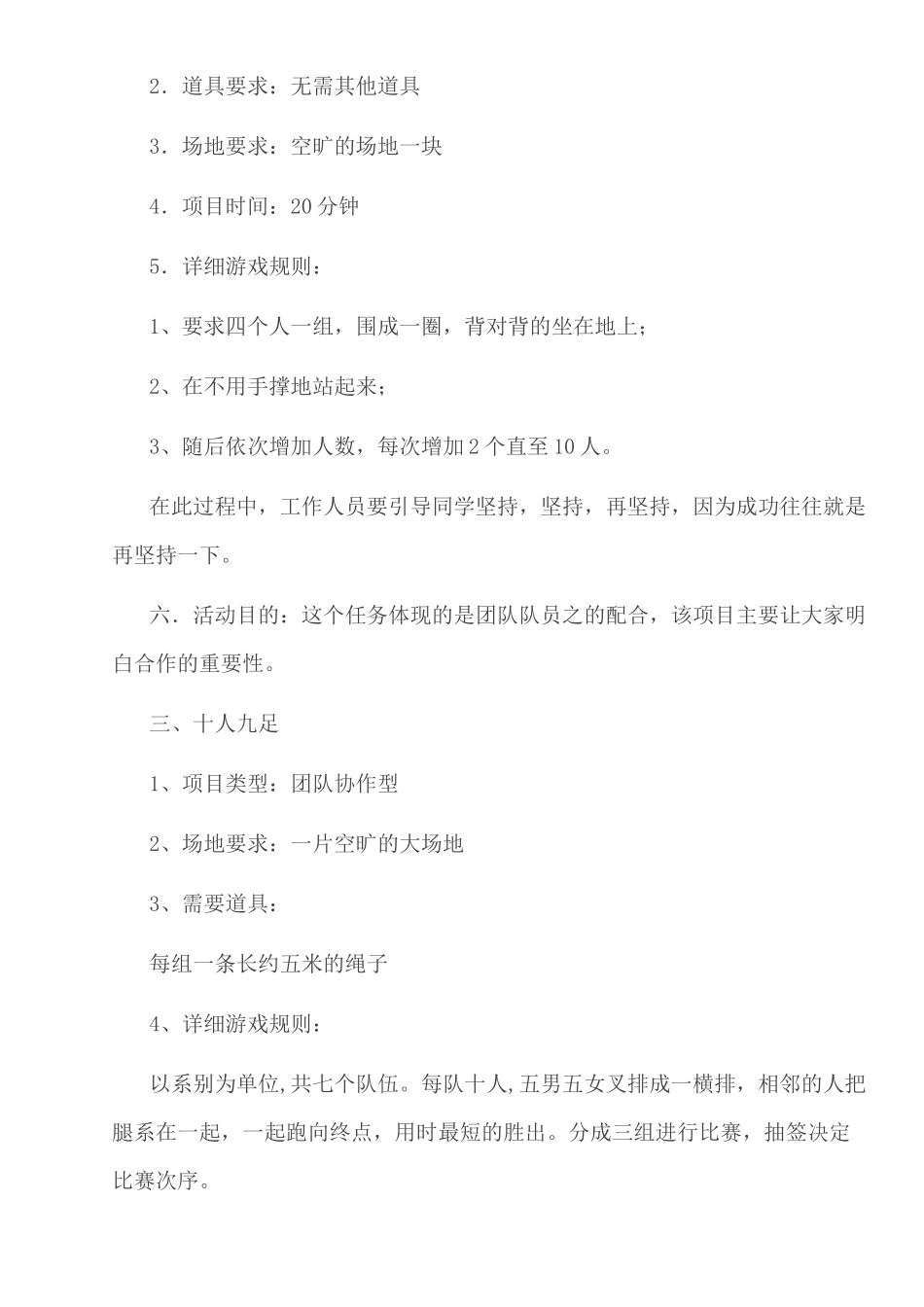 2．道具要求：无需其他道具

3．场地要求：空旷的场地一块

4．项目时间：20 分钟

5．详细游戏规则：

1、要求四个人一组，围成一圈，背对背的坐在地上；

2、在不用手撑地站起来；

3、随后依次增加人数，每次增加 2 个直至 10 人。

在此过程中，工作人员要引导同学坚持，坚持，再坚持，因为成功往往就是再坚持一下。

六．活动目的：这个任务体现的是团队队员之的配合，该项目主要让大家明白合作的重要性。

三、十人九足

1、项目类型：团队协作型

2、场地要求：一片空旷的大场地

3、需要道具：

每组一条长约五米的绳子

4、详细游戏规则：

以系别为单位,共七个队伍。每队十人,五男五女叉排成一横排，相邻的人把腿系在一起，一起跑向终点，用时最短的胜出。分成三组进行比赛，抽签决定比赛次序。